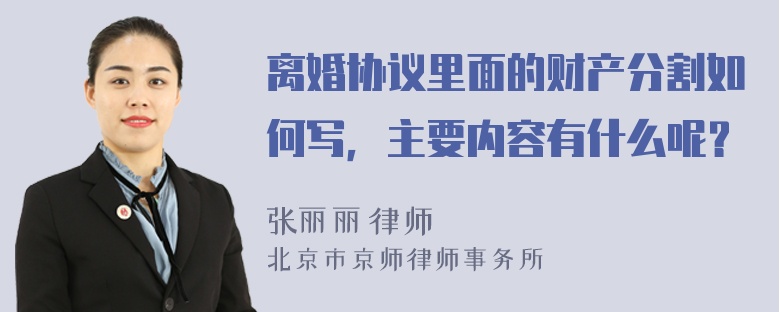 离婚协议里面的财产分割如何写，主要内容有什么呢？

张丽丽 律师
北京市京师律师事务所